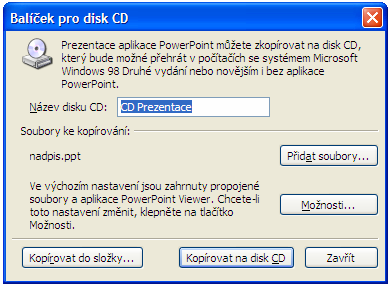 Balíček pro disk CD

Prezentace aplikace PowerPoint můžete zkopírovat na disk CD, který bude možné přehrát v počítačích se systémem Microsoft Windows 98 Druhé vydání nebo novějším i bez aplikace PowerPoint.

Název disku CD: CD Prezentace

Soubory ke kopírování:

nadpis.ppt

Přidat soubory...

Ve výchozím nastavení jsou zahrnuty propojené soubory a aplikace PowerPoint Viewer. Chcete-li toto nastavení změnit, klepněte na tlačítko Možnosti.

Možnosti...

Kopírovat do složky...

Kopírovat na disk CD

Zavřít